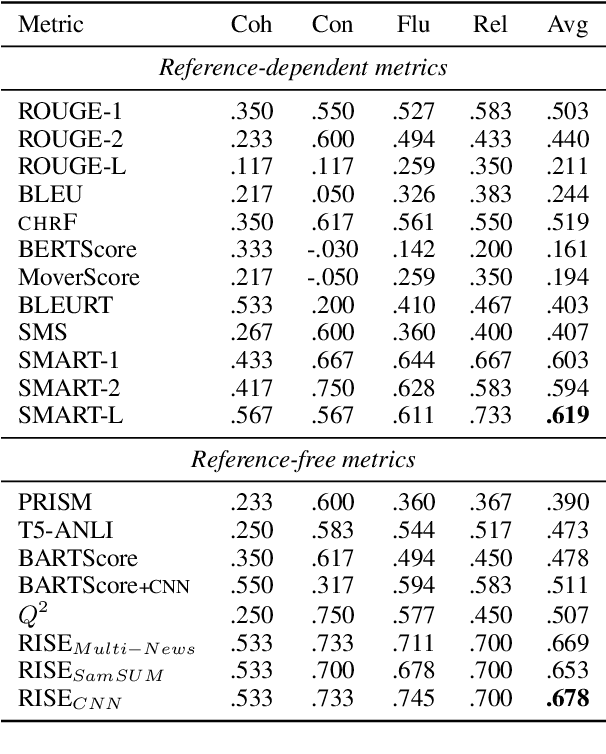 | Metric | Coh | Con | Flu | Rel | Avg |
|---|---|---|---|---|---|
| *Reference-dependent metrics* | | | | | |
| ROUGE-1 | .350 | .550 | .527 | .583 | .503 |
| ROUGE-2 | .233 | .600 | .494 | .433 | .440 |
| ROUGE-L | .117 | .117 | .259 | .350 | .211 |
| BLEU | .217 | .050 | .326 | .383 | .244 |
| CHRF | .350 | .617 | .561 | .550 | .519 |
| BERTScore | .333 | -.030 | .142 | .200 | .161 |
| MoverScore | .217 | -.050 | .259 | .350 | .194 |
| BLEURT | .533 | .200 | .410 | .467 | .403 |
| SMS | .267 | .600 | .360 | .400 | .407 |
| SMART-1 | .433 | .667 | .644 | .667 | .603 |
| SMART-2 | .417 | .750 | .628 | .583 | .594 |
| SMART-L | .567 | .567 | .611 | .733 | **.619** |
| *Reference-free metrics* | | | | | |
| PRISM | .233 | .600 | .360 | .367 | .390 |
| T5-ANLI | .250 | .583 | .544 | .517 | .473 |
| BARTScore | .350 | .617 | .494 | .450 | .478 |
| BARTScore+CNN | .550 | .317 | .594 | .583 | .511 |
| $Q^2$ | .250 | .750 | .577 | .450 | .507 |
| RISE$_{Multi-News}$ | .533 | .733 | .711 | .700 | .669 |
| RISE$_{SamSUM}$ | .533 | .700 | .678 | .700 | .653 |
| RISE$_{CNN}$ | .533 | .733 | .745 | .700 | **.678** |